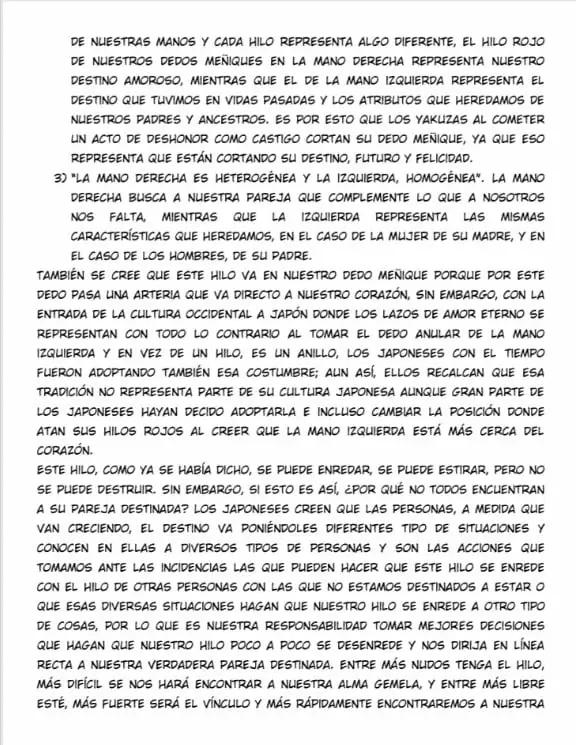 DE NUESTRAS MANOS Y CADA HILO REPRESENTA ALGO DIFERENTE, EL HILO ROJO DE NUESTROS DEDOS MEÑIQUES EN LA MANO DERECHA REPRESENTA NUESTRO DESTINO AMOROSO, MIENTRAS QUE EL DE LA MANO IZQUIERDA REPRESENTA EL DESTINO QUE TUVIMOS EN VIDAS PASADAS Y LOS ATRIBUTOS QUE HEREDAMOS DE NUESTROS PADRES Y ANCESTROS. ES POR ESTO QUE LOS YAKUZAS AL COMETER UN ACTO DE DESHONOR COMO CASTIGO CORTAN SU DEDO MEÑIQUE, YA QUE ESO REPRESENTA QUE ESTÁN CORTANDO SU DESTINO, FUTURO Y FELICIDAD.

3) "LA MANO DERECHA ES HETEROGÉNEA Y LA IZQUIERDA, HOMOGÉNEA". LA MANO DERECHA BUSCA A NUESTRA PAREJA QUE COMPLEMENTE LO QUE A NOSOTROS NOS FALTA, MIENTRAS QUE LA IZQUIERDA REPRESENTA LAS MISMAS CARACTERÍSTICAS QUE HEREDAMOS, EN EL CASO DE LA MUJER DE SU MADRE, Y EN EL CASO DE LOS HOMBRES, DE SU PADRE.

TAMBIÉN SE CREE QUE ESTE HILO VA EN NUESTRO DEDO MEÑIQUE PORQUE POR ESTE DEDO PASA UNA ARTERIA QUE VA DIRECTO A NUESTRO CORAZÓN, SIN EMBARGO, CON LA ENTRADA DE LA CULTURA OCCIDENTAL A JAPÓN DONDE LOS LAZOS DE AMOR ETERNO SE REPRESENTAN CON TODO LO CONTRARIO AL TOMAR EL DEDO ANULAR DE LA MANO IZQUIERDA Y EN VEZ DE UN HILO, ES UN ANILLO, LOS JAPONESES CON EL TIEMPO FUERON ADOPTANDO TAMBIÉN ESA COSTUMBRE; AUN ASÍ, ELLOS RECALCAN QUE ESA TRADICIÓN NO REPRESENTA PARTE DE SU CULTURA JAPONESA AUNQUE GRAN PARTE DE LOS JAPONESES HAYAN DECIDO ADOPTARLA E INCLUSO CAMBIAR LA POSICIÓN DONDE ATAN SUS HILOS ROJOS AL CREER QUE LA MANO IZQUIERDA ESTÁ MÁS CERCA DEL CORAZÓN.

ESTE HILO, COMO YA SE HABÍA DICHO, SE PUEDE ENREDAR, SE PUEDE ESTIRAR, PERO NO SE PUEDE DESTRUIR. SIN EMBARGO, SI ESTO ES ASÍ, ¿POR QUÉ NO TODOS ENCUENTRAN A SU PAREJA DESTINADA? LOS JAPONESES CREEN QUE LAS PERSONAS, A MEDIDA QUE VAN CRECIENDO, EL DESTINO VA PONIÉNDOLES DIFERENTES TIPO DE SITUACIONES Y CONOCEN EN ELLAS A DIVERSOS TIPOS DE PERSONAS Y SON LAS ACCIONES QUE TOMAMOS ANTE LAS INCIDENCIAS LAS QUE PUEDEN HACER QUE ESTE HILO SE ENREDE CON EL HILO DE OTRAS PERSONAS CON LAS QUE NO ESTAMOS DESTINADOS A ESTAR O QUE ESAS DIVERSAS SITUACIONES HAGAN QUE NUESTRO HILO SE ENREDE A OTRO TIPO DE COSAS, POR LO QUE ES NUESTRA RESPONSABILIDAD TOMAR MEJORES DECISIONES QUE HAGAN QUE NUESTRO HILO POCO A POCO SE DESENREDE Y NOS DIRIJA EN LÍNEA RECTA A NUESTRA VERDADERA PAREJA DESTINADA. ENTRE MÁS NUDOS TENGA EL HILO, MÁS DIFÍCIL SE NOS HARÁ ENCONTRAR A NUESTRA ALMA GEMELA, Y ENTRE MÁS LIBRE ESTÉ, MÁS FUERTE SERÁ EL VÍNCULO Y MÁS RÁPIDAMENTE ENCONTRAREMOS A NUESTRA